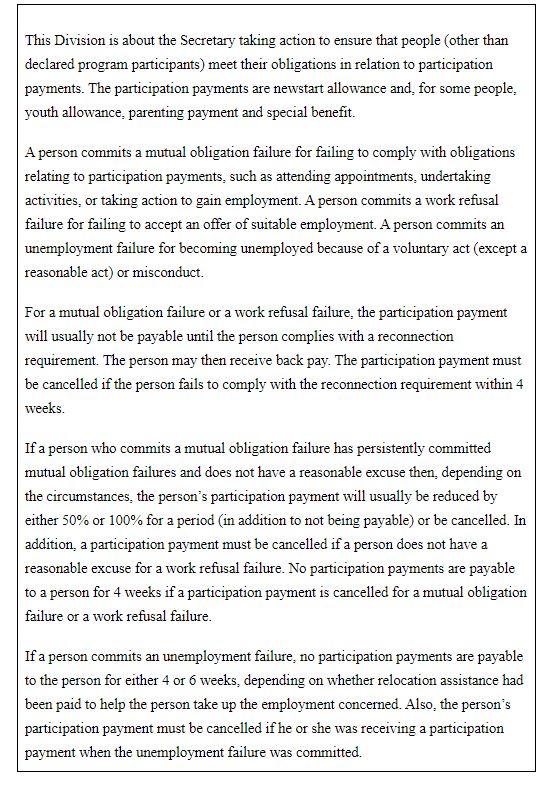 This Division is about the Secretary taking action to ensure that people (other than declared program participants) meet their obligations in relation to participation payments. The participation payments are newstart allowance and, for some people, youth allowance, parenting payment and special benefit.

A person commits a mutual obligation failure for failing to comply with obligations relating to participation payments, such as attending appointments, undertaking activities, or taking action to gain employment. A person commits a work refusal failure for failing to accept an offer of suitable employment. A person commits an unemployment failure for becoming unemployed because of a voluntary act (except a reasonable act) or misconduct.

For a mutual obligation failure or a work refusal failure, the participation payment will usually not be payable until the person complies with a reconnection requirement. The person may then receive back pay. The participation payment must be cancelled if the person fails to comply with the reconnection requirement within 4 weeks.

If a person who commits a mutual obligation failure has persistently committed mutual obligation failures and does not have a reasonable excuse then, depending on the circumstances, the person's participation payment will usually be reduced by either 50% or 100% for a period (in addition to not being payable) or be cancelled. In addition, a participation payment must be cancelled if a person does not have a reasonable excuse for a work refusal failure. No participation payments are payable to a person for 4 weeks if a participation payment is cancelled for a mutual obligation failure or a work refusal failure.

If a person commits an unemployment failure, no participation payments are payable to the person for either 4 or 6 weeks, depending on whether relocation assistance had been paid to help the person take up the employment concerned. Also, the person's participation payment must be cancelled if he or she was receiving a participation payment when the unemployment failure was committed.